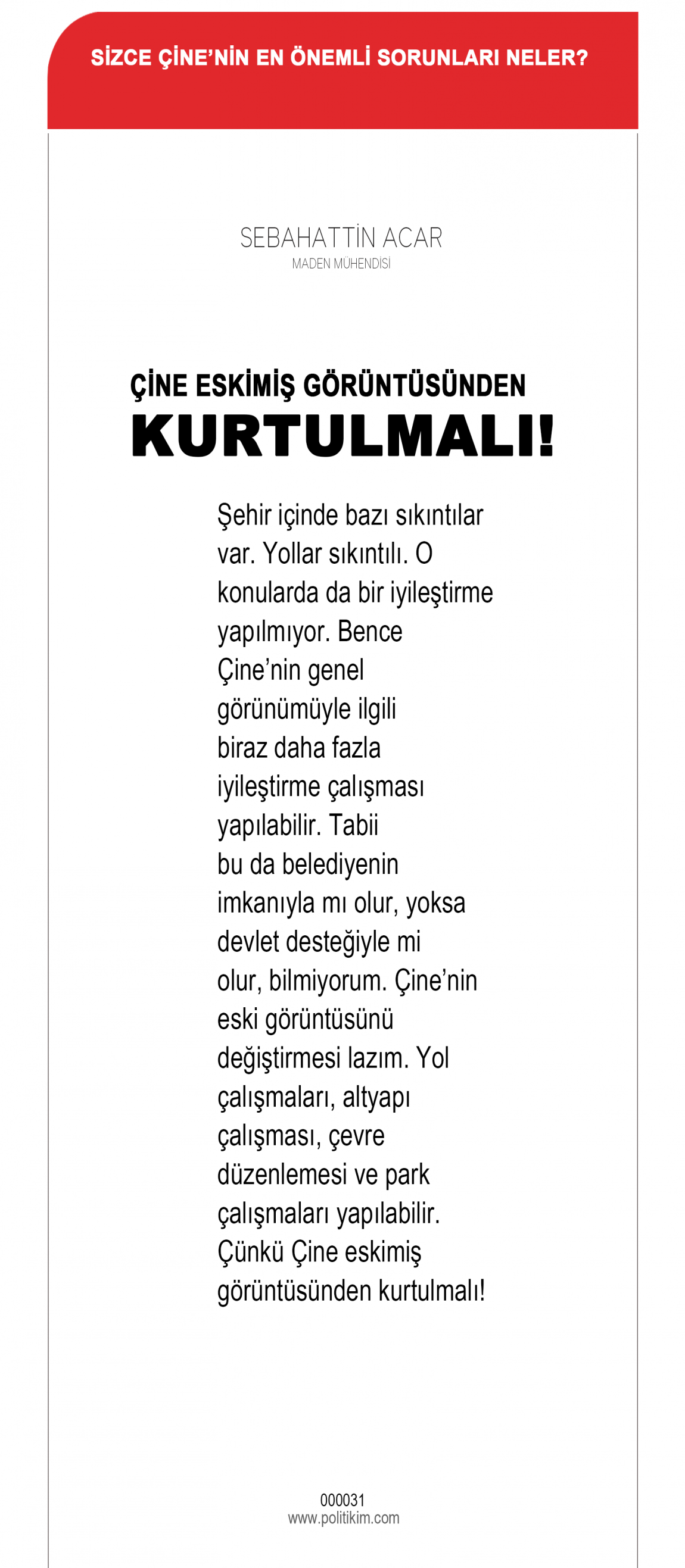 SİZCE ÇİNE'NİN EN ÖNEMLİ SORUNLARI NELER?

SEBAHATTİN ACAR
MADEN MÜHENDİSİ

ÇİNE ESKİMİŞ GÖRÜNTÜSÜNDEN
KURTULMALI!

Şehir içinde bazı sıkıntılar var. Yollar sıkıntılı. O konularda da bir iyileştirme yapılmıyor. Bence Çine'nin genel görünümüyle ilgili biraz daha fazla iyileştirme çalışması yapılabilir. Tabii bu da belediyenin imkanıyla mı olur, yoksa devlet desteğiyle mi olur, bilmiyorum. Çine'nin eski görüntüsünü değiştirmesi lazım. Yol çalışmaları, altyapı çalışması, çevre düzenlemesi ve park çalışmaları yapılabilir. Çünkü Çine eskimiş görüntüsünden kurtulmalı!

000031
www.politikim.com